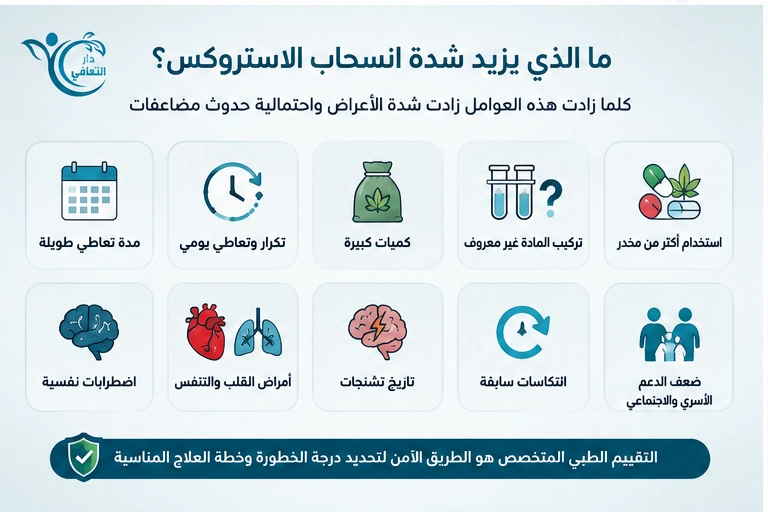 دار التعافي

ما الذي يزيد شدة انسحاب الاستروكس؟

كلما زادت هذه العوامل زادت شدة الأعراض واحتمالية حدوث مضاعفات

استخدام أكثر من مخدر

تركيب المادة غير معروف

كميات كبيرة

تكرار وتعاطي يومي

مدة تعاطي طويلة

ضعف الدعم الأسري والاجتماعي

انتكاسات سابقة

تاريخ تشنجات

أمراض القلب والتنفس

اضطرابات نفسية

التقييم الطبي المتخصص هو الطريق الآمن لتحديد درجة الخطورة وخطة العلاج المناسبة